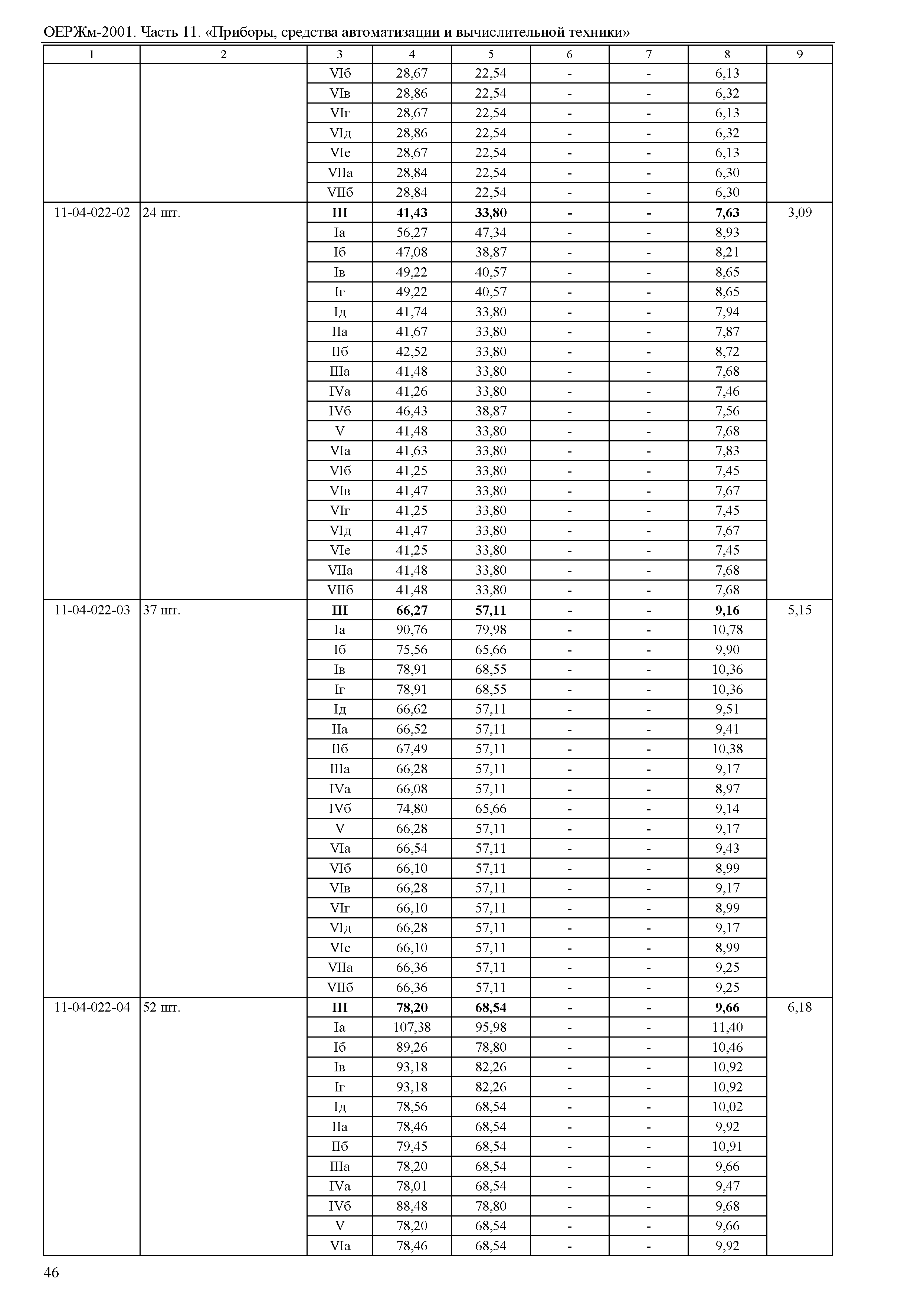 ОЕРЖм-2001. Часть 11. «Приборы, средства автоматизации и вычислительной техники»

| 1 | 2 | 3 | 4 | 5 | 6 | 7 | 8 | 9 |
|---|---|---|---|---|---|---|---|---|
| | | VIб | 28,67 | 22,54 | - | - | 6,13 | |
| | | VIв | 28,86 | 22,54 | - | - | 6,32 | |
| | | VIг | 28,67 | 22,54 | - | - | 6,13 | |
| | | VIд | 28,86 | 22,54 | - | - | 6,32 | |
| | | VIе | 28,67 | 22,54 | - | - | 6,13 | |
| | | VIIа | 28,84 | 22,54 | - | - | 6,30 | |
| | | VIIб | 28,84 | 22,54 | - | - | 6,30 | |
| 11-04-022-02 | 24 шт. | **III** | **41,43** | **33,80** | **-** | **-** | **7,63** | 3,09 |
| | | Iа | 56,27 | 47,34 | - | - | 8,93 | |
| | | Iб | 47,08 | 38,87 | - | - | 8,21 | |
| | | Iв | 49,22 | 40,57 | - | - | 8,65 | |
| | | Iг | 49,22 | 40,57 | - | - | 8,65 | |
| | | Iд | 41,74 | 33,80 | - | - | 7,94 | |
| | | IIа | 41,67 | 33,80 | - | - | 7,87 | |
| | | IIб | 42,52 | 33,80 | - | - | 8,72 | |
| | | IIIа | 41,48 | 33,80 | - | - | 7,68 | |
| | | IVа | 41,26 | 33,80 | - | - | 7,46 | |
| | | IVб | 46,43 | 38,87 | - | - | 7,56 | |
| | | V | 41,48 | 33,80 | - | - | 7,68 | |
| | | VIа | 41,63 | 33,80 | - | - | 7,83 | |
| | | VIб | 41,25 | 33,80 | - | - | 7,45 | |
| | | VIв | 41,47 | 33,80 | - | - | 7,67 | |
| | | VIг | 41,25 | 33,80 | - | - | 7,45 | |
| | | VIд | 41,47 | 33,80 | - | - | 7,67 | |
| | | VIе | 41,25 | 33,80 | - | - | 7,45 | |
| | | VIIа | 41,48 | 33,80 | - | - | 7,68 | |
| | | VIIб | 41,48 | 33,80 | - | - | 7,68 | |
| 11-04-022-03 | 37 шт. | **III** | **66,27** | **57,11** | **-** | **-** | **9,16** | 5,15 |
| | | Iа | 90,76 | 79,98 | - | - | 10,78 | |
| | | Iб | 75,56 | 65,66 | - | - | 9,90 | |
| | | Iв | 78,91 | 68,55 | - | - | 10,36 | |
| | | Iг | 78,91 | 68,55 | - | - | 10,36 | |
| | | Iд | 66,62 | 57,11 | - | - | 9,51 | |
| | | IIа | 66,52 | 57,11 | - | - | 9,41 | |
| | | IIб | 67,49 | 57,11 | - | - | 10,38 | |
| | | IIIа | 66,28 | 57,11 | - | - | 9,17 | |
| | | IVа | 66,08 | 57,11 | - | - | 8,97 | |
| | | IVб | 74,80 | 65,66 | - | - | 9,14 | |
| | | V | 66,28 | 57,11 | - | - | 9,17 | |
| | | VIа | 66,54 | 57,11 | - | - | 9,43 | |
| | | VIб | 66,10 | 57,11 | - | - | 8,99 | |
| | | VIв | 66,28 | 57,11 | - | - | 9,17 | |
| | | VIг | 66,10 | 57,11 | - | - | 8,99 | |
| | | VIд | 66,28 | 57,11 | - | - | 9,17 | |
| | | VIе | 66,10 | 57,11 | - | - | 8,99 | |
| | | VIIа | 66,36 | 57,11 | - | - | 9,25 | |
| | | VIIб | 66,36 | 57,11 | - | - | 9,25 | |
| 11-04-022-04 | 52 шт. | **III** | **78,20** | **68,54** | **-** | **-** | **9,66** | 6,18 |
| | | Iа | 107,38 | 95,98 | - | - | 11,40 | |
| | | Iб | 89,26 | 78,80 | - | - | 10,46 | |
| | | Iв | 93,18 | 82,26 | - | - | 10,92 | |
| | | Iг | 93,18 | 82,26 | - | - | 10,92 | |
| | | Iд | 78,56 | 68,54 | - | - | 10,02 | |
| | | IIа | 78,46 | 68,54 | - | - | 9,92 | |
| | | IIб | 79,45 | 68,54 | - | - | 10,91 | |
| | | IIIа | 78,20 | 68,54 | - | - | 9,66 | |
| | | IVа | 78,01 | 68,54 | - | - | 9,47 | |
| | | IVб | 88,48 | 78,80 | - | - | 9,68 | |
| | | V | 78,20 | 68,54 | - | - | 9,66 | |
| | | VIа | 78,46 | 68,54 | - | - | 9,92 | |

46